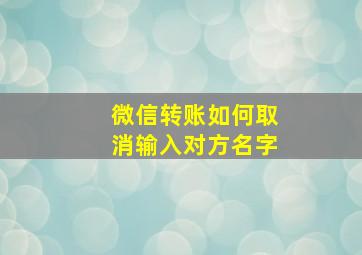 微信转账如何取消输入对方名字